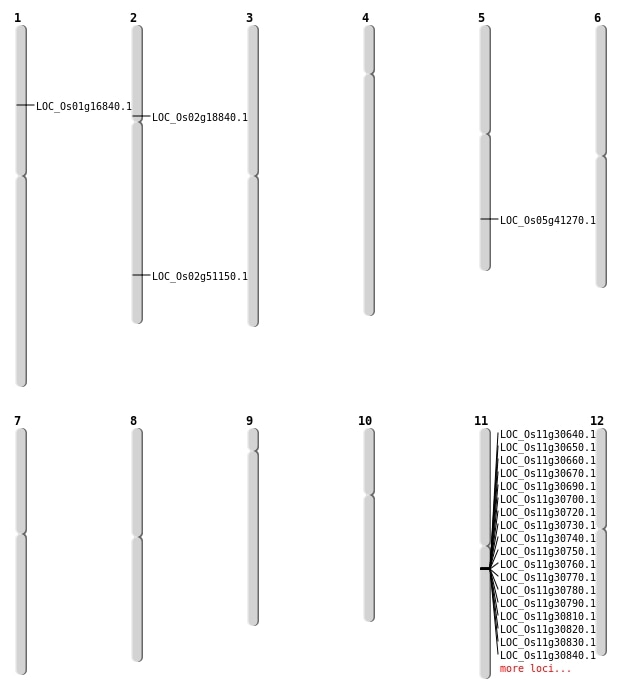 1
LOC_Os01g16840.1

2
LOC_Os02g18840.1
LOC_Os02g51150.1

3

4

5
LOC_Os05g41270.1

6

7

8

9

10

11
LOC_Os11g30640.1
LOC_Os11g30650.1
LOC_Os11g30660.1
LOC_Os11g30670.1
LOC_Os11g30690.1
LOC_Os11g30700.1
LOC_Os11g30720.1
LOC_Os11g30730.1
LOC_Os11g30740.1
LOC_Os11g30750.1
LOC_Os11g30760.1
LOC_Os11g30770.1
LOC_Os11g30780.1
LOC_Os11g30790.1
LOC_Os11g30810.1
LOC_Os11g30820.1
LOC_Os11g30830.1
LOC_Os11g30840.1
more loci...

12